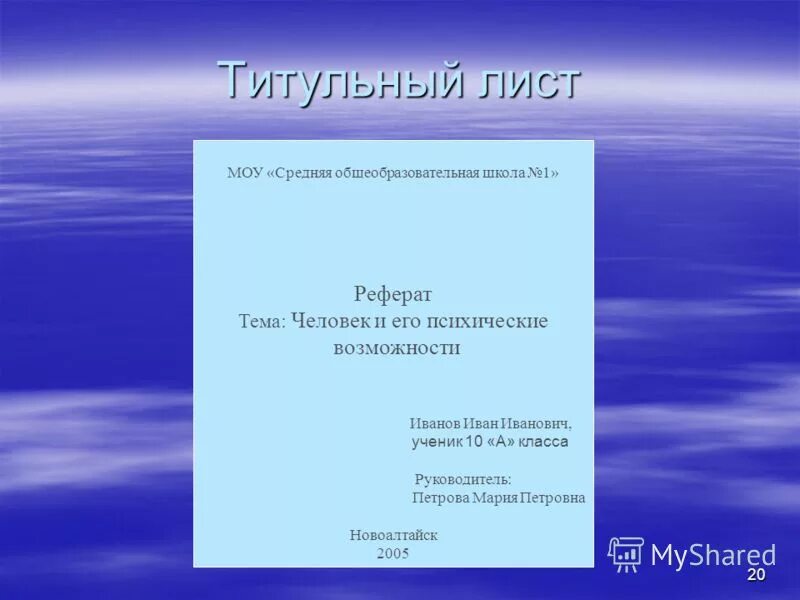 Титульный лист

МОУ «Средняя общеобразовательная школа №1»

Реферат
Тема: Человек и его психические возможности

Иванов Иван Иванович,
ученик 10 «А» класса

Руководитель:
Петрова Мария Петровна

Новоалтайск
2005

MyShared

20